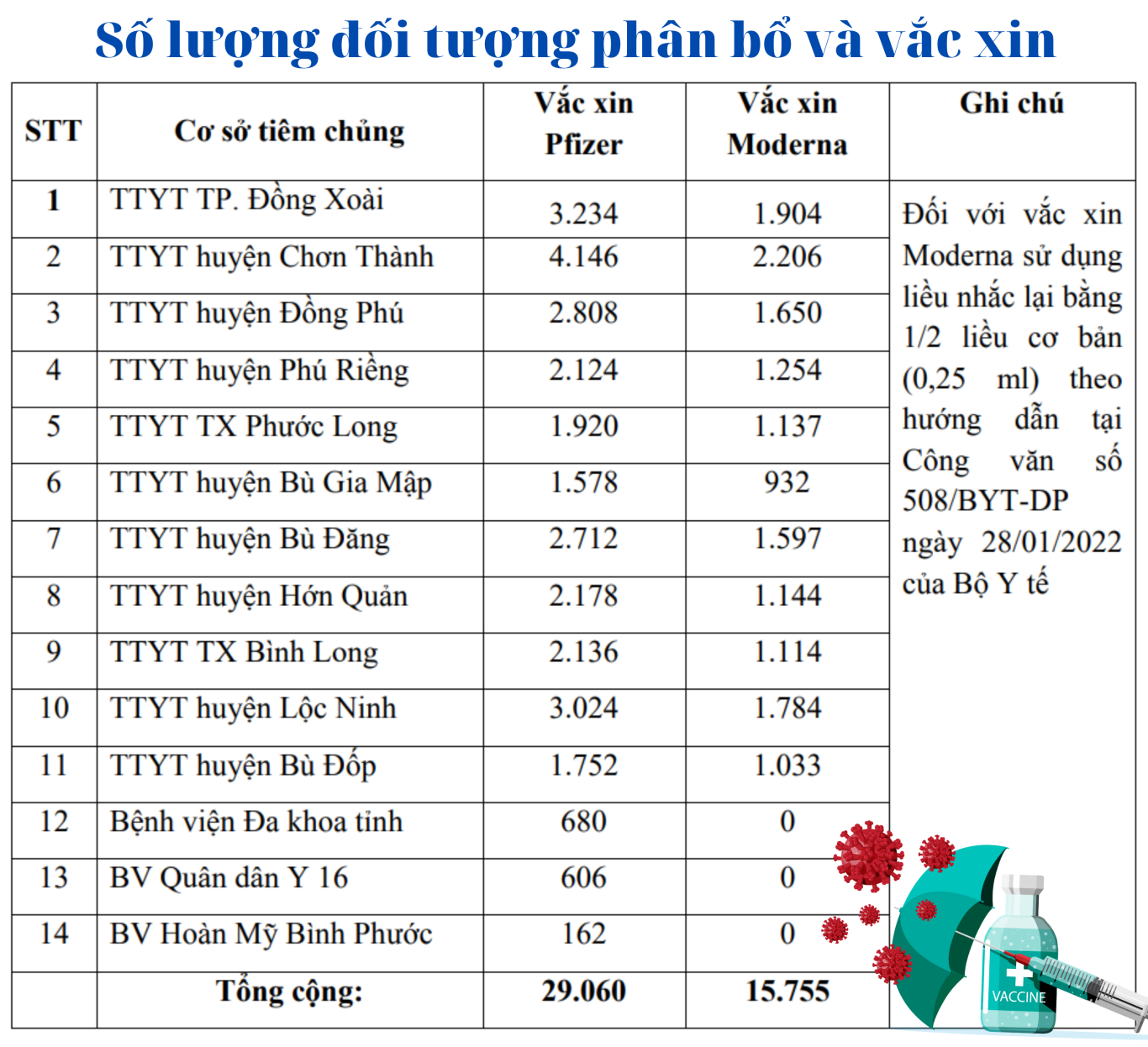 Số lượng đối tượng phân bổ và vắc xin

| STT | Cơ sở tiêm chủng | Vắc xin Pfizer | Vắc xin Moderna | Ghi chú |
|---|---|---|---|---|
| 1 | TTYT TP. Đồng Xoài | 3.234 | 1.904 | Đối với vắc xin Moderna sử dụng liều nhắc lại bằng 1/2 liều cơ bản (0,25 ml) theo hướng dẫn tại Công văn số 508/BYT-DP ngày 28/01/2022 của Bộ Y tế |
| 2 | TTYT huyện Chơn Thành | 4.146 | 2.206 | |
| 3 | TTYT huyện Đồng Phú | 2.808 | 1.650 | |
| 4 | TTYT huyện Phú Riềng | 2.124 | 1.254 | |
| 5 | TTYT TX Phước Long | 1.920 | 1.137 | |
| 6 | TTYT huyện Bù Gia Mập | 1.578 | 932 | |
| 7 | TTYT huyện Bù Đăng | 2.712 | 1.597 | |
| 8 | TTYT huyện Hớn Quản | 2.178 | 1.144 | |
| 9 | TTYT TX Bình Long | 2.136 | 1.114 | |
| 10 | TTYT huyện Lộc Ninh | 3.024 | 1.784 | |
| 11 | TTYT huyện Bù Đốp | 1.752 | 1.033 | |
| 12 | Bệnh viện Đa khoa tỉnh | 680 | 0 | |
| 13 | BV Quân dân Y 16 | 606 | 0 | |
| 14 | BV Hoàn Mỹ Bình Phước | 162 | 0 | |
| | Tổng cộng: | 29.060 | 15.755 | |

VACCINE